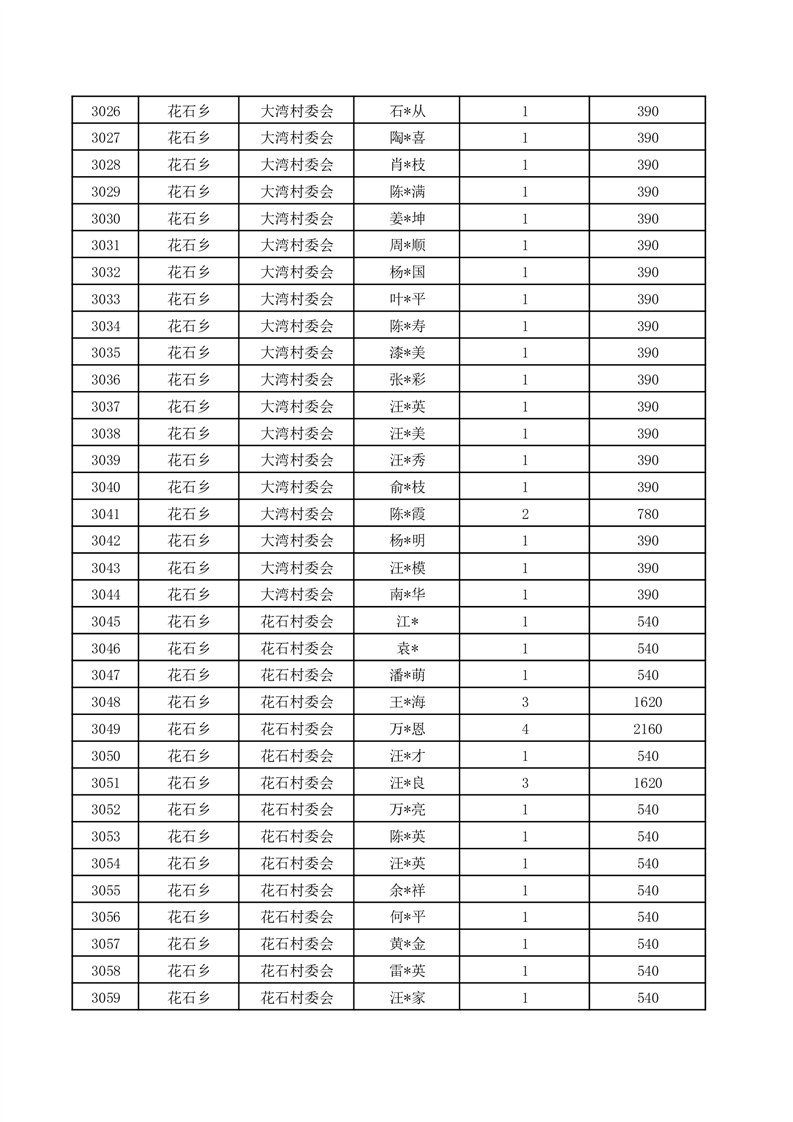 | 3026 | 花石乡 | 大湾村委会 | 石*从 | 1 | 390 |
|---|---|---|---|---|---|
| 3027 | 花石乡 | 大湾村委会 | 陶*喜 | 1 | 390 |
| 3028 | 花石乡 | 大湾村委会 | 肖*枝 | 1 | 390 |
| 3029 | 花石乡 | 大湾村委会 | 陈*满 | 1 | 390 |
| 3030 | 花石乡 | 大湾村委会 | 姜*坤 | 1 | 390 |
| 3031 | 花石乡 | 大湾村委会 | 周*顺 | 1 | 390 |
| 3032 | 花石乡 | 大湾村委会 | 杨*国 | 1 | 390 |
| 3033 | 花石乡 | 大湾村委会 | 叶*平 | 1 | 390 |
| 3034 | 花石乡 | 大湾村委会 | 陈*寿 | 1 | 390 |
| 3035 | 花石乡 | 大湾村委会 | 漆*美 | 1 | 390 |
| 3036 | 花石乡 | 大湾村委会 | 张*彩 | 1 | 390 |
| 3037 | 花石乡 | 大湾村委会 | 汪*英 | 1 | 390 |
| 3038 | 花石乡 | 大湾村委会 | 汪*美 | 1 | 390 |
| 3039 | 花石乡 | 大湾村委会 | 汪*秀 | 1 | 390 |
| 3040 | 花石乡 | 大湾村委会 | 俞*枝 | 1 | 390 |
| 3041 | 花石乡 | 大湾村委会 | 陈*霞 | 2 | 780 |
| 3042 | 花石乡 | 大湾村委会 | 杨*明 | 1 | 390 |
| 3043 | 花石乡 | 大湾村委会 | 汪*模 | 1 | 390 |
| 3044 | 花石乡 | 大湾村委会 | 南*华 | 1 | 390 |
| 3045 | 花石乡 | 花石村委会 | 江* | 1 | 540 |
| 3046 | 花石乡 | 花石村委会 | 袁* | 1 | 540 |
| 3047 | 花石乡 | 花石村委会 | 潘*萌 | 1 | 540 |
| 3048 | 花石乡 | 花石村委会 | 王*海 | 3 | 1620 |
| 3049 | 花石乡 | 花石村委会 | 万*恩 | 4 | 2160 |
| 3050 | 花石乡 | 花石村委会 | 汪*才 | 1 | 540 |
| 3051 | 花石乡 | 花石村委会 | 汪*良 | 3 | 1620 |
| 3052 | 花石乡 | 花石村委会 | 万*亮 | 1 | 540 |
| 3053 | 花石乡 | 花石村委会 | 陈*英 | 1 | 540 |
| 3054 | 花石乡 | 花石村委会 | 汪*英 | 1 | 540 |
| 3055 | 花石乡 | 花石村委会 | 余*祥 | 1 | 540 |
| 3056 | 花石乡 | 花石村委会 | 何*平 | 1 | 540 |
| 3057 | 花石乡 | 花石村委会 | 黄*金 | 1 | 540 |
| 3058 | 花石乡 | 花石村委会 | 雷*英 | 1 | 540 |
| 3059 | 花石乡 | 花石村委会 | 汪*家 | 1 | 540 |